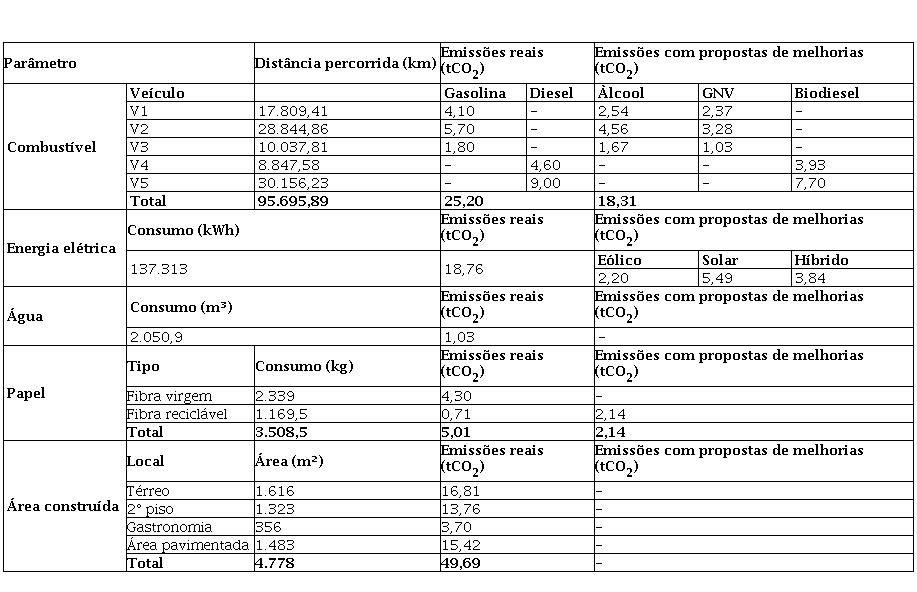 | Parâmetro | | Distância percorrida (km) | Emissões reais ($tCO_2$) | | Emissões com propostas de melhorias ($tCO_2$) | | |
|---|---|---|---|---|---|---|---|
| Combustível | Veículo | | Gasolina | Diesel | Àlcool | GNV | Biodiesel |
| | V1 | 17.809,41 | 4,10 | - | 2,54 | 2,37 | - |
| | V2 | 28.844,86 | 5,70 | - | 4,56 | 3,28 | - |
| | V3 | 10.037,81 | 1,80 | - | 1,67 | 1,03 | - |
| | V4 | 8.847,58 | - | 4,60 | - | - | 3,93 |
| | V5 | 30.156,23 | - | 9,00 | - | - | 7,70 |
| | Total | 95.695,89 | 25,20 | | 18,31 | | |
| Energia elétrica | Consumo (kWh) | | Emissões reais ($tCO_2$) | | Emissões com propostas de melhorias ($tCO_2$) | | |
| | 137.313 | | 18,76 | | Eólico | Solar | Híbrido |
| | | | | | 2,20 | 5,49 | 3,84 |
| Água | Consumo (m³) | | Emissões reais ($tCO_2$) | | Emissões com propostas de melhorias ($tCO_2$) | | |
| | 2.050,9 | | 1,03 | | - | | |
| Papel | Tipo | Consumo (kg) | Emissões reais ($tCO_2$) | | Emissões com propostas de melhorias ($tCO_2$) | | |
| | Fibra virgem | 2.339 | 4,30 | | - | | |
| | Fibra reciclável | 1.169,5 | 0,71 | | 2,14 | | |
| | Total | 3.508,5 | 5,01 | | 2,14 | | |
| Área construída | Local | Área (m²) | Emissões reais ($tCO_2$) | | Emissões com propostas de melhorias ($tCO_2$) | | |
| | Térreo | 1.616 | 16,81 | | - | | |
| | 2° piso | 1.323 | 13,76 | | - | | |
| | Gastronomia | 356 | 3,70 | | - | | |
| | Área pavimentada | 1.483 | 15,42 | | - | | |
| | Total | 4.778 | 49,69 | | - | | |